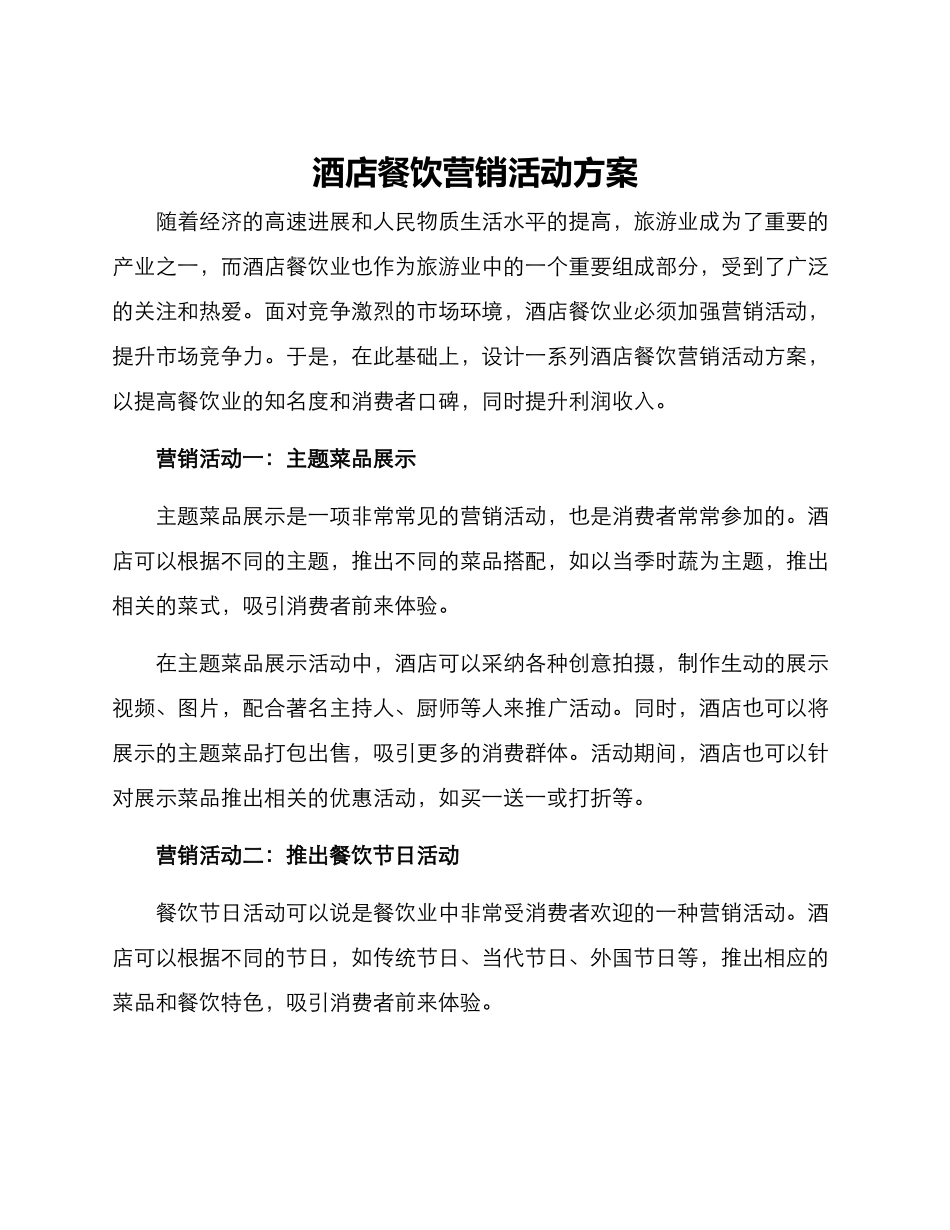 酒店餐饮营销活动方案

随着经济的高速进展和人民物质生活水平的提高，旅游业成为了重要的产业之一，而酒店餐饮业也作为旅游业中的一个重要组成部分，受到了广泛的关注和热爱。面对竞争激烈的市场环境，酒店餐饮业必须加强营销活动，提升市场竞争力。于是，在此基础上，设计一系列酒店餐饮营销活动方案，以提高餐饮业的知名度和消费者口碑，同时提升利润收入。

营销活动一：主题菜品展示

主题菜品展示是一项非常常见的营销活动，也是消费者常常参加的。酒店可以根据不同的主题，推出不同的菜品搭配，如以当季时蔬为主题，推出相关的菜式，吸引消费者前来体验。

在主题菜品展示活动中，酒店可以采纳各种创意拍摄，制作生动的展示视频、图片，配合著名主持人、厨师等人来推广活动。同时，酒店也可以将展示的主题菜品打包出售，吸引更多的消费群体。活动期间，酒店也可以针对展示菜品推出相关的优惠活动，如买一送一或打折等。

营销活动二：推出餐饮节日活动

餐饮节日活动可以说是餐饮业中非常受消费者欢迎的一种营销活动。酒店可以根据不同的节日，如传统节日、当代节日、外国节日等，推出相应的菜品和餐饮特色，吸引消费者前来体验。